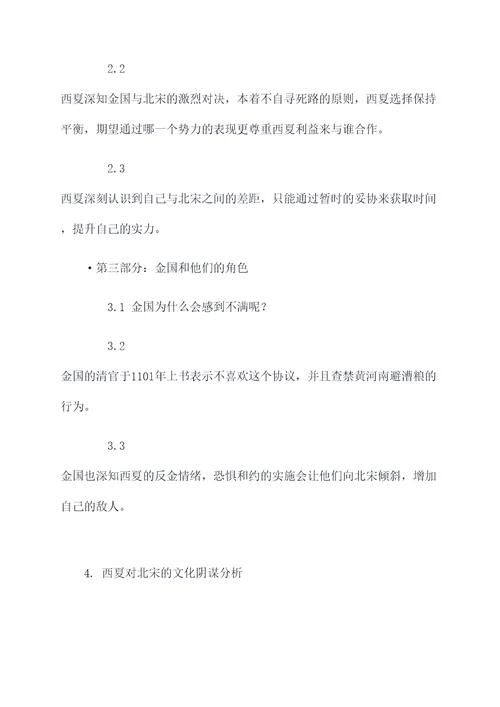 2.2

西夏深知金国与北宋的激烈对决，本着不自寻死路的原则，西夏选择保持平衡，期望通过哪一个势力的表现更尊重西夏利益来与谁合作。

2.3

西夏深刻认识到自己与北宋之间的差距，只能通过暂时的妥协来获取时间，提升自己的实力。

• 第三部分：金国和他们的角色

3.1 金国为什么会感到不满呢？

3.2

金国的清官于1101年上书表示不喜欢这个协议，并且查禁黄河南避漕粮的行为。

3.3

金国也深知西夏的反金情绪，恐惧和约的实施会让他们向北宋倾斜，增加自己的敌人。

4. 西夏对北宋的文化阴谋分析